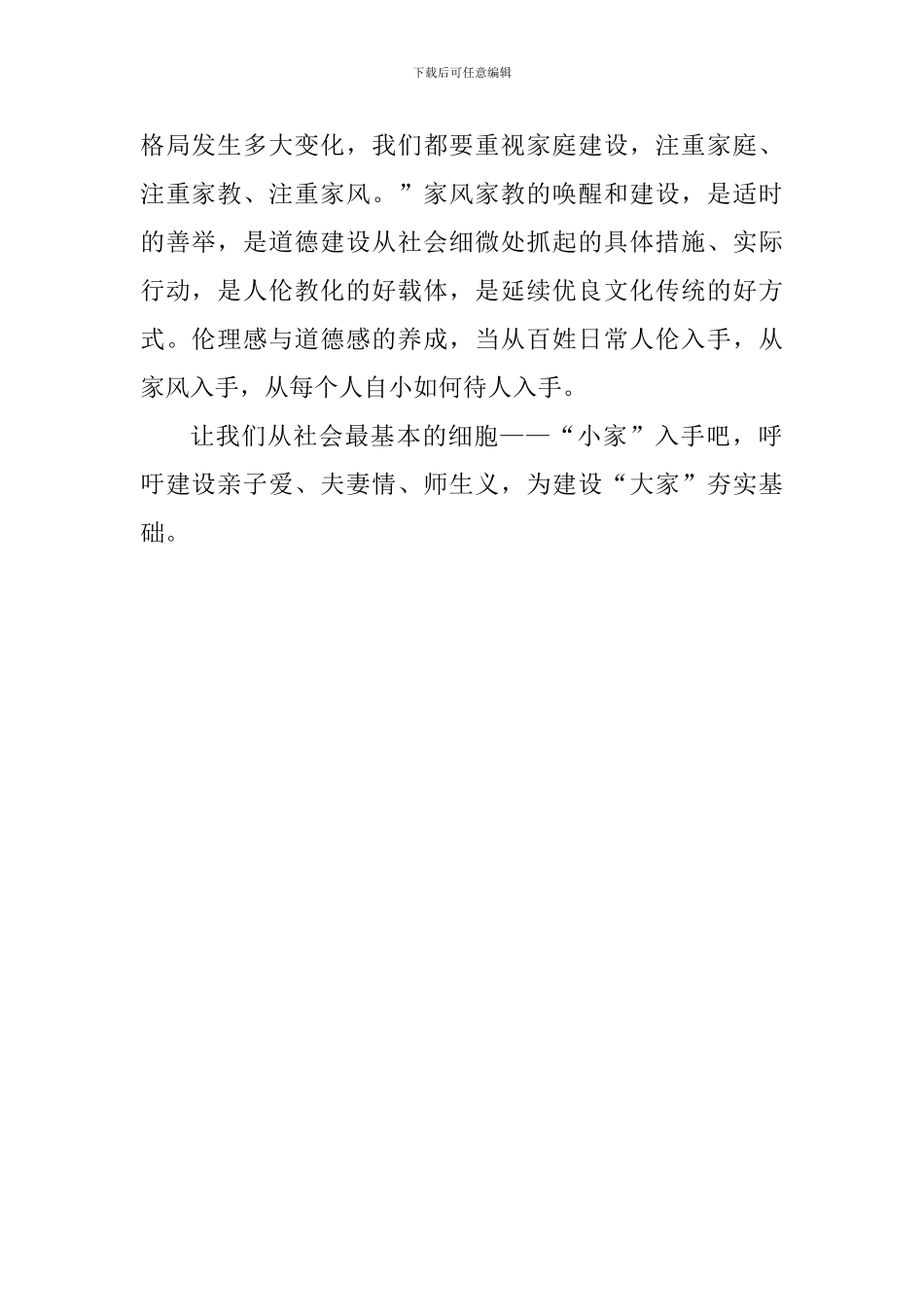 下载后可任意编辑

格局发生多大变化，我们都要重视家庭建设，注重家庭、注重家教、注重家风。”家风家教的唤醒和建设，是适时的善举，是道德建设从社会细微处抓起的具体措施、实际行动，是人伦教化的好载体，是延续优良文化传统的好方式。伦理感与道德感的养成，当从百姓日常人伦入手，从家风入手，从每个人自小如何待人入手。

让我们从社会最基本的细胞——“小家”入手吧，呼吁建设亲子爱、夫妻情、师生义，为建设“大家”夯实基础。